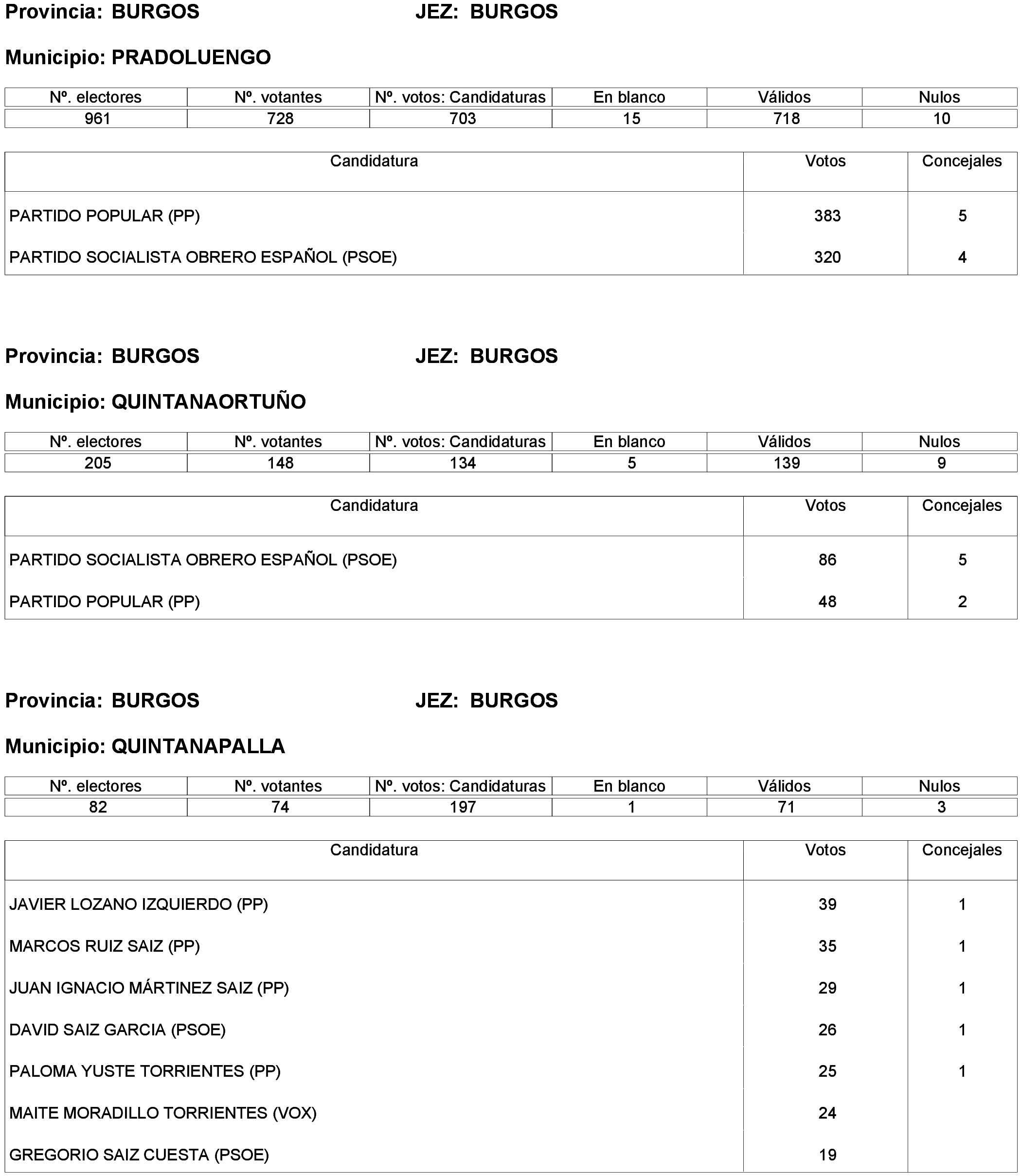 Provincia: BURGOS JEZ: BURGOS

Municipio: PRADOLUENGO

| Nº. electores | Nº. votantes | Nº. votos: Candidaturas | En blanco | Válidos | Nulos |
|---|---|---|---|---|---|
| 961 | 728 | 703 | 15 | 718 | 10 |

| Candidatura | Votos | Concejales |
|---|---|---|
| PARTIDO POPULAR (PP) | 383 | 5 |
| PARTIDO SOCIALISTA OBRERO ESPAÑOL (PSOE) | 320 | 4 |

Provincia: BURGOS JEZ: BURGOS

Municipio: QUINTANAORTUÑO

| Nº. electores | Nº. votantes | Nº. votos: Candidaturas | En blanco | Válidos | Nulos |
|---|---|---|---|---|---|
| 205 | 148 | 134 | 5 | 139 | 9 |

| Candidatura | Votos | Concejales |
|---|---|---|
| PARTIDO SOCIALISTA OBRERO ESPAÑOL (PSOE) | 86 | 5 |
| PARTIDO POPULAR (PP) | 48 | 2 |

Provincia: BURGOS JEZ: BURGOS

Municipio: QUINTANAPALLA

| Nº. electores | Nº. votantes | Nº. votos: Candidaturas | En blanco | Válidos | Nulos |
|---|---|---|---|---|---|
| 82 | 74 | 197 | 1 | 71 | 3 |

| Candidatura | Votos | Concejales |
|---|---|---|
| JAVIER LOZANO IZQUIERDO (PP) | 39 | 1 |
| MARCOS RUIZ SAIZ (PP) | 35 | 1 |
| JUAN IGNACIO MÁRTINEZ SAIZ (PP) | 29 | 1 |
| DAVID SAIZ GARCIA (PSOE) | 26 | 1 |
| PALOMA YUSTE TORRIENTES (PP) | 25 | 1 |
| MAITE MORADILLO TORRIENTES (VOX) | 24 | |
| GREGORIO SAIZ CUESTA (PSOE) | 19 | |